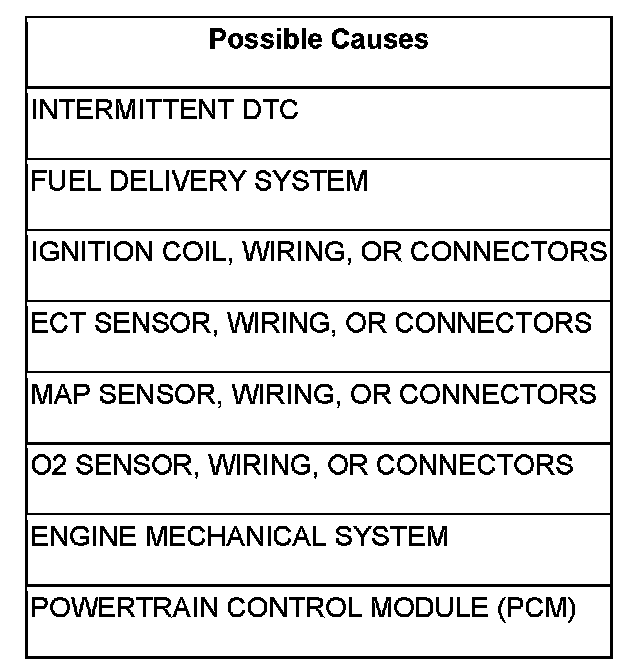 | Possible Causes |
|---|
| INTERMITTENT DTC |
| FUEL DELIVERY SYSTEM |
| IGNITION COIL, WIRING, OR CONNECTORS |
| ECT SENSOR, WIRING, OR CONNECTORS |
| MAP SENSOR, WIRING, OR CONNECTORS |
| O2 SENSOR, WIRING, OR CONNECTORS |
| ENGINE MECHANICAL SYSTEM |
| POWERTRAIN CONTROL MODULE (PCM) |